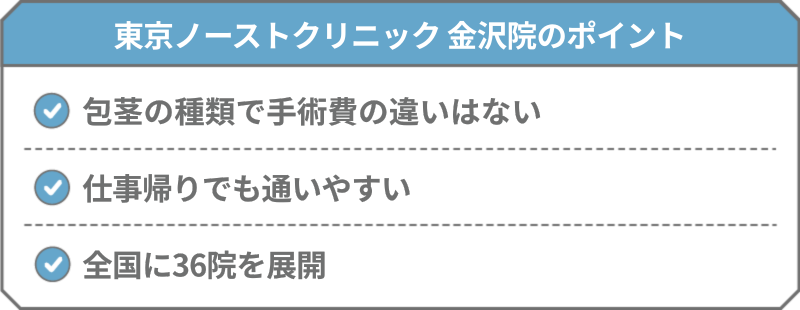 東京ノーストクリニック 金沢院のポイント

包茎の種類で手術費の違いはない

仕事帰りでも通いやすい

全国に36院を展開